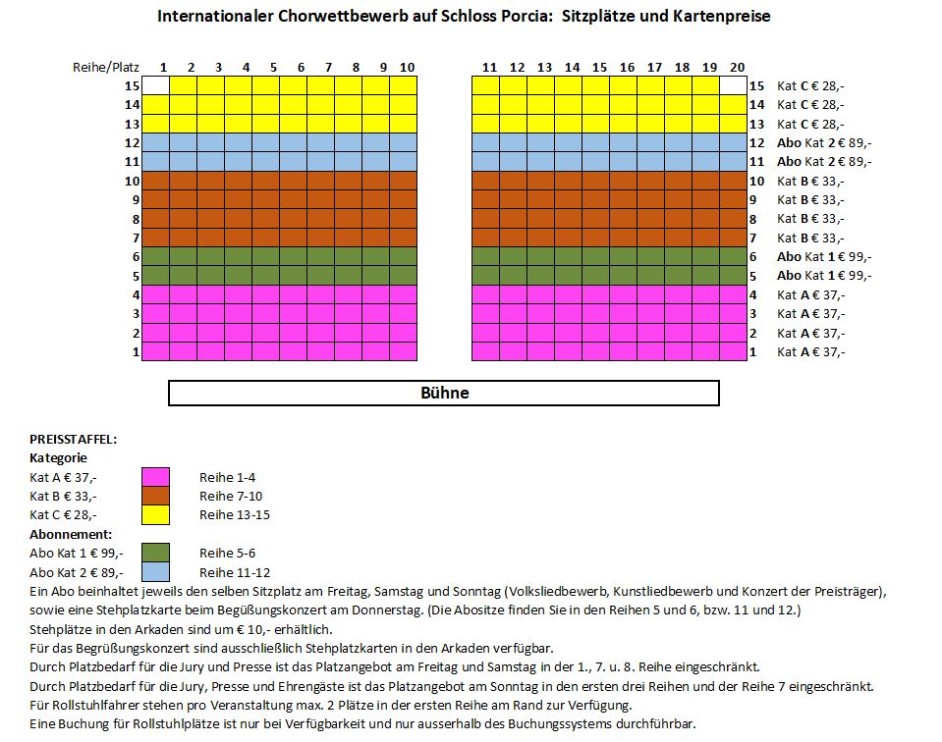 Internationaler Chorwettbewerb auf Schloss Porcia: Sitzplätze und Kartenpreise

Reihe/Platz 1 2 3 4 5 6 7 8 9 10 11 12 13 14 15 16 17 18 19 20

15 15 Kat C € 28,-
14 14 Kat C € 28,-
13 13 Kat C € 28,-
12 12 Abo Kat 2 € 89,-
11 11 Abo Kat 2 € 89,-
10 10 Kat B € 33,-
9 9 Kat B € 33,-
8 8 Kat B € 33,-
7 7 Kat B € 33,-
6 6 Abo Kat 1 € 99,-
5 5 Abo Kat 1 € 99,-
4 4 Kat A € 37,-
3 3 Kat A € 37,-
2 2 Kat A € 37,-
1 1 Kat A € 37,-

Bühne

PREISSTAFFEL:
Kategorie
Kat A € 37,- Reihe 1-4
Kat B € 33,- Reihe 7-10
Kat C € 28,- Reihe 13-15
Abonnement:
Abo Kat 1 € 99,- Reihe 5-6
Abo Kat 2 € 89,- Reihe 11-12
Ein Abo beinhaltet jeweils den selben Sitzplatz am Freitag, Samstag und Sonntag (Volksliedbewerb, Kunstliedbewerb und Konzert der Preisträger), sowie eine Stehplatzkarte beim Begüßungskonzert am Donnerstag. (Die Abositze finden Sie in den Reihen 5 und 6, bzw. 11 und 12.)
Stehplätze in den Arkaden sind um € 10,- erhältlich.
Für das Begrüßungskonzert sind ausschließlich Stehplatzkarten in den Arkaden verfügbar.
Durch Platzbedarf für die Jury und Presse ist das Platzangebot am Freitag und Samstag in der 1., 7. u. 8. Reihe eingeschränkt.
Durch Platzbedarf für die Jury, Presse und Ehrengäste ist das Platzangebot am Sonntag in den ersten drei Reihen und der Reihe 7 eingeschränkt.
Für Rollstuhlfahrer stehen pro Veranstaltung max. 2 Plätze in der ersten Reihe am Rand zur Verfügung.
Eine Buchung für Rollstuhlplätze ist nur bei Verfügbarkeit und nur ausserhalb des Buchungssystems durchführbar.